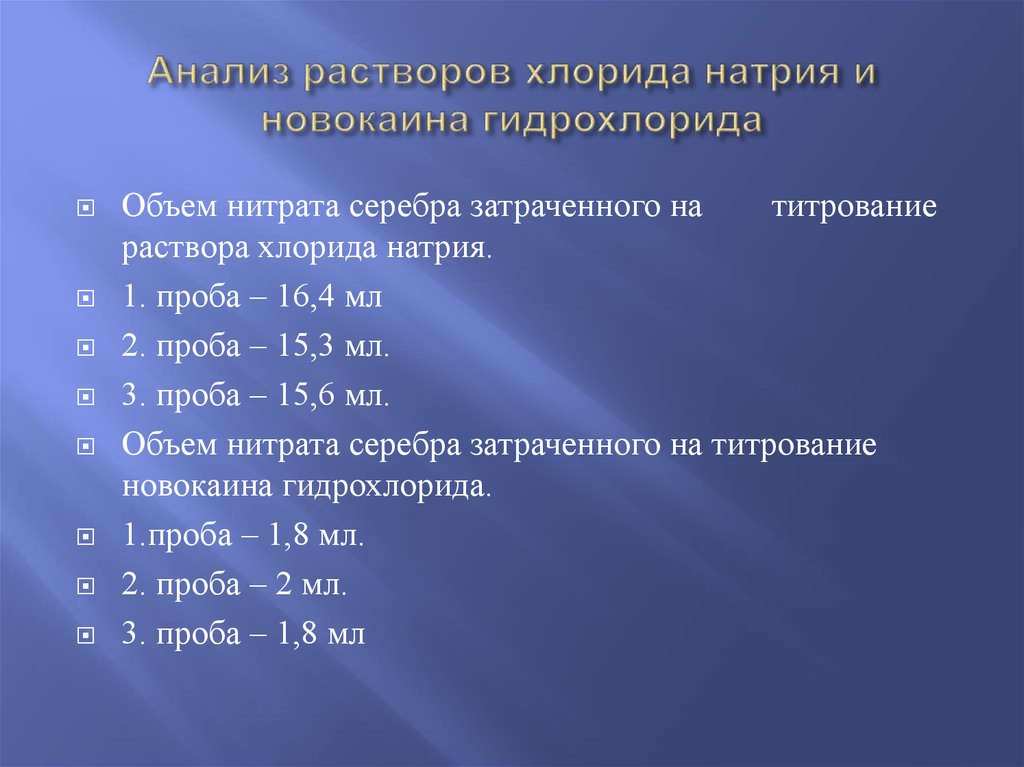 Анализ растворов хлорида натрия и новокаина гидрохлорида

Объем нитрата серебра затраченного на титрование раствора хлорида натрия.

1. проба – 16,4 мл

2. проба – 15,3 мл.

3. проба – 15,6 мл.

Объем нитрата серебра затраченного на титрование новокаина гидрохлорида.

1.проба – 1,8 мл.

2. проба – 2 мл.

3. проба – 1,8 мл